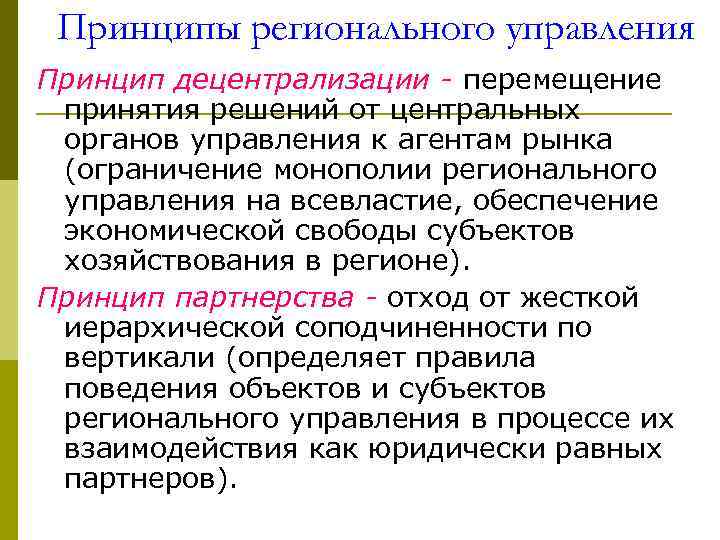 Принципы регионального управления

Принцип децентрализации - перемещение принятия решений от центральных органов управления к агентам рынка (ограничение монополии регионального управления на всевластие, обеспечение экономической свободы субъектов хозяйствования в регионе).

Принцип партнерства - отход от жесткой иерархической соподчиненности по вертикали (определяет правила поведения объектов и субъектов регионального управления в процессе их взаимодействия как юридически равных партнеров).